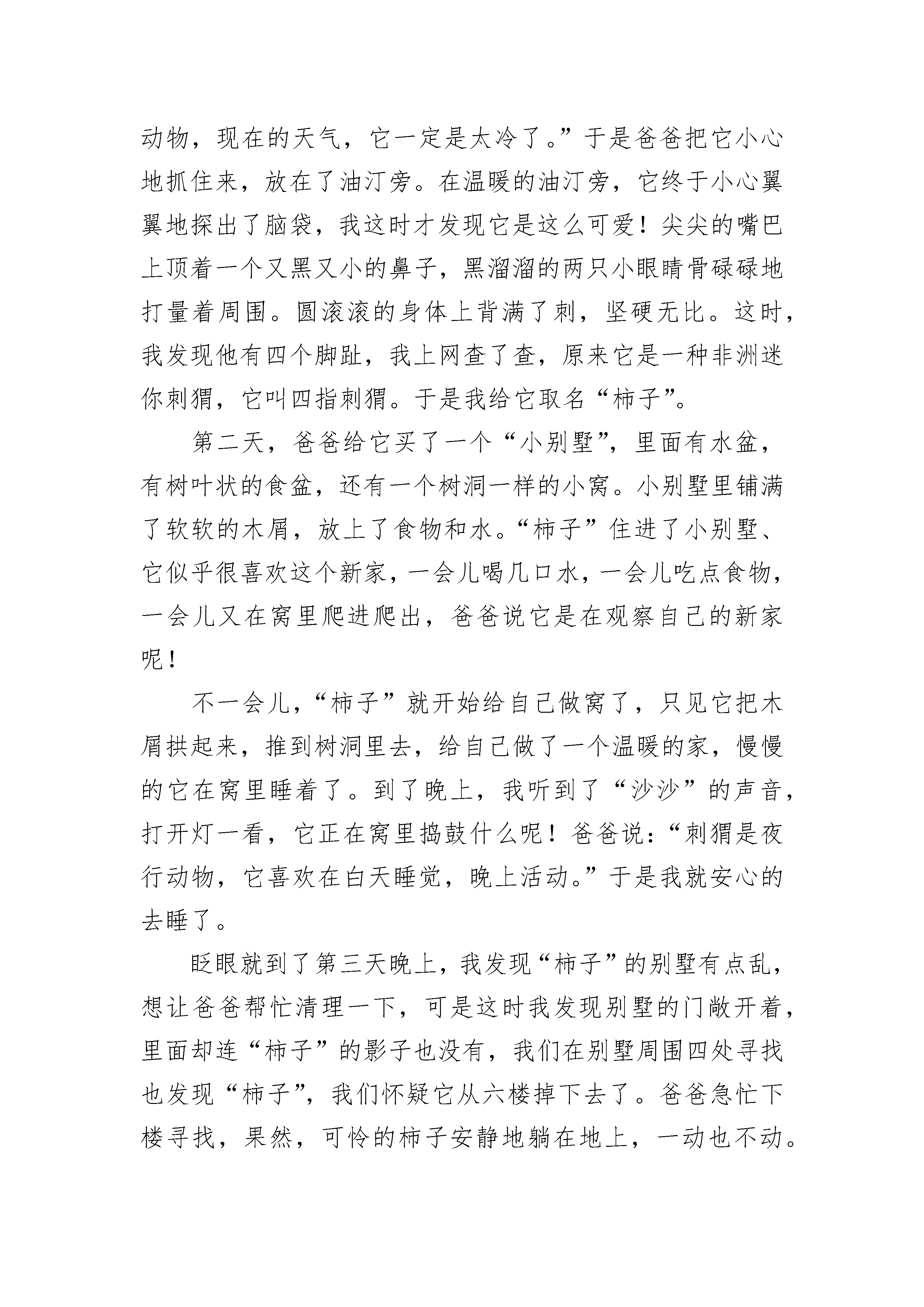 动物，现在的天气，它一定是太冷了。”于是爸爸把它小心地抓住来，放在了油汀旁。在温暖的油汀旁，它终于小心翼翼地探出了脑袋，我这时才发现它是这么可爱！尖尖的嘴巴上顶着一个又黑又小的鼻子，黑溜溜的两只小眼睛骨碌碌地打量着周围。圆滚滚的身体上背满了刺，坚硬无比。这时，我发现他有四个脚趾，我上网查了查，原来它是一种非洲迷你刺猬，它叫四指刺猬。于是我给它取名“柿子”。

第二天，爸爸给它买了一个“小别墅”，里面有水盆，有树叶状的食盆，还有一个树洞一样的小窝。小别墅里铺满了软软的木屑，放上了食物和水。“柿子”住进了小别墅、它似乎很喜欢这个新家，一会儿喝几口水，一会儿吃点食物，一会儿又在窝里爬进爬出，爸爸说它是在观察自己的新家呢！

不一会儿，“柿子”就开始给自己做窝了，只见它把木屑拱起来，推到树洞里去，给自己做了一个温暖的家，慢慢的它在窝里睡着了。到了晚上，我听到了“沙沙”的声音，打开灯一看，它正在窝里捣鼓什么呢！爸爸说：“刺猬是夜行动物，它喜欢在白天睡觉，晚上活动。”于是我就安心的去睡了。

眨眼就到了第三天晚上，我发现“柿子”的别墅有点乱，想让爸爸帮忙清理一下，可是这时我发现别墅的门敞开着，里面却连“柿子”的影子也没有，我们在别墅周围四处寻找也发现“柿子”，我们怀疑它从六楼掉下去了。爸爸急忙下楼寻找，果然，可怜的柿子安静地躺在地上，一动也不动。